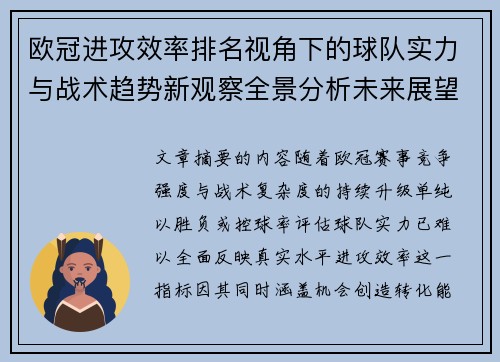 欧冠进攻效率排名视角下的球队实力与战术趋势新观察全景分析未来展望

文章摘要的内容随着欧冠赛事竞争强度与战术复杂度的持续升级单纯以胜负或控球率评估球队实力已难以全面反映真实水平进攻效率这一指标因其同时涵盖机会创造转化能